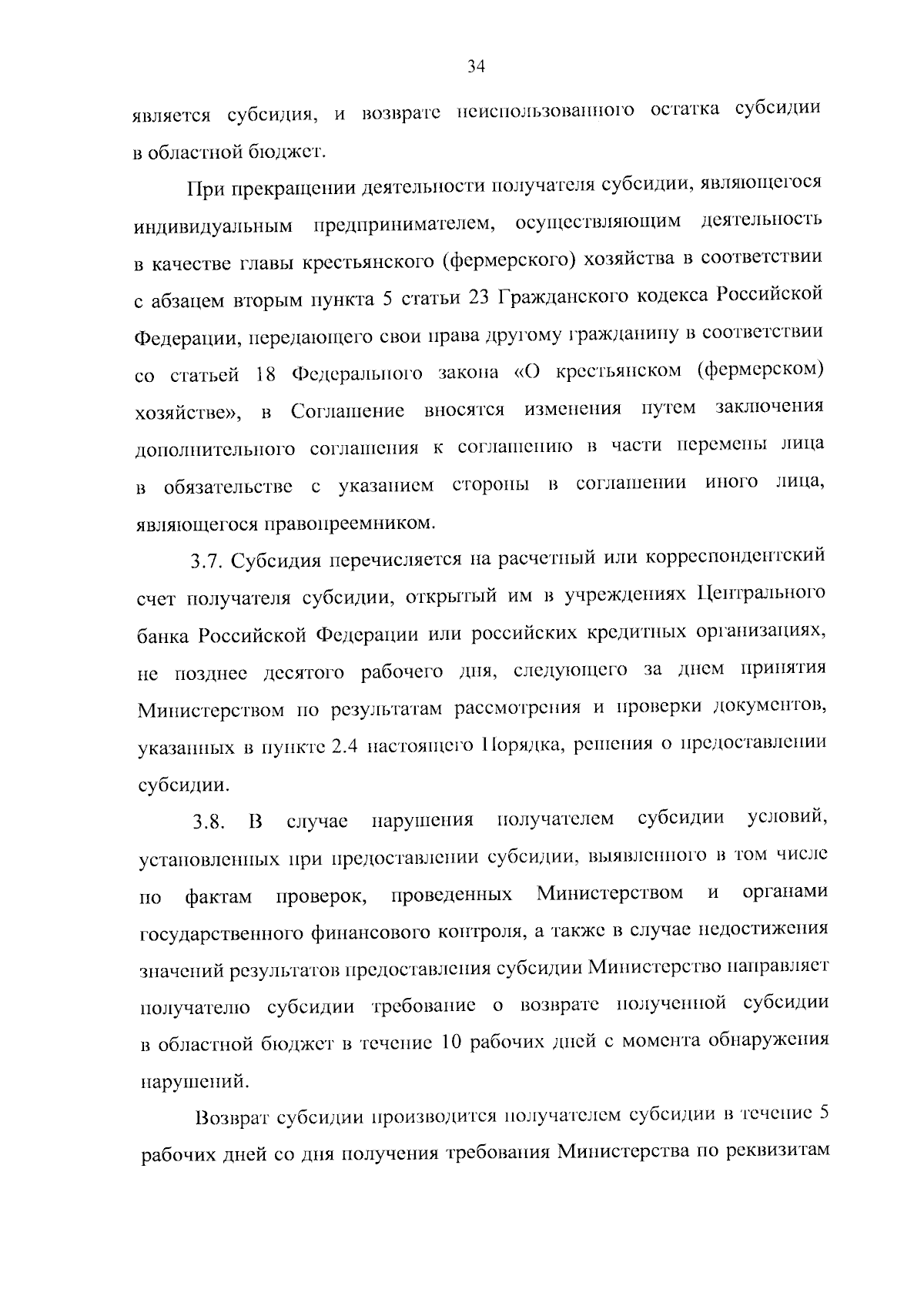 34

является субсидия, и возврате неиспользованного остатка субсидии в областной бюджет.

При прекращении деятельности получателя субсидии, являющегося индивидуальным предпринимателем, осуществляющим деятельность в качестве главы крестьянского (фермерского) хозяйства в соответствии с абзацем вторым пункта 5 статьи 23 Гражданского кодекса Российской Федерации, передающего свои права другому гражданину в соответствии со статьей 18 Федерального закона «О крестьянском (фермерском) хозяйстве», в Соглашение вносятся изменения путем заключения дополнительного соглашения к соглашению в части перемены лица в обязательстве с указанием стороны в соглашении иного лица, являющегося правопреемником.

3.7. Субсидия перечисляется на расчетный или корреспондентский счет получателя субсидии, открытый им в учреждениях Центрального банка Российской Федерации или российских кредитных организациях, не позднее десятого рабочего дня, следующего за днем принятия Министерством по результатам рассмотрения и проверки документов, указанных в пункте 2.4 настоящего Порядка, решения о предоставлении субсидии.

3.8. В случае нарушения получателем субсидии условий, установленных при предоставлении субсидии, выявленного в том числе по фактам проверок, проведенных Министерством и органами государственного финансового контроля, а также в случае недостижения значений результатов предоставления субсидии Министерство направляет получателю субсидии требование о возврате полученной субсидии в областной бюджет в течение 10 рабочих дней с момента обнаружения нарушений.

Возврат субсидии производится получателем субсидии в течение 5 рабочих дней со дня получения требования Министерства по реквизитам